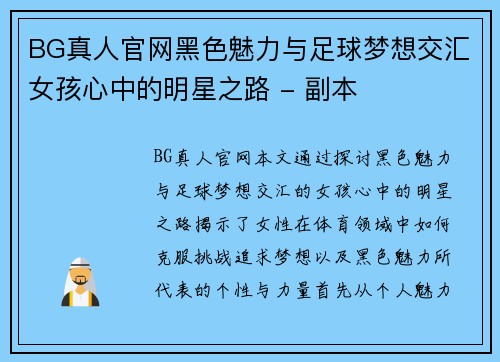 BG真人官网黑色魅力与足球梦想交汇女孩心中的明星之路 - 副本

BG真人官网本文通过探讨黑色魅力与足球梦想交汇的女孩心中的明星之路揭示了女性在体育领域中如何克服挑战追求梦想以及黑色魅力所代表的个性与力量首先从个人魅力